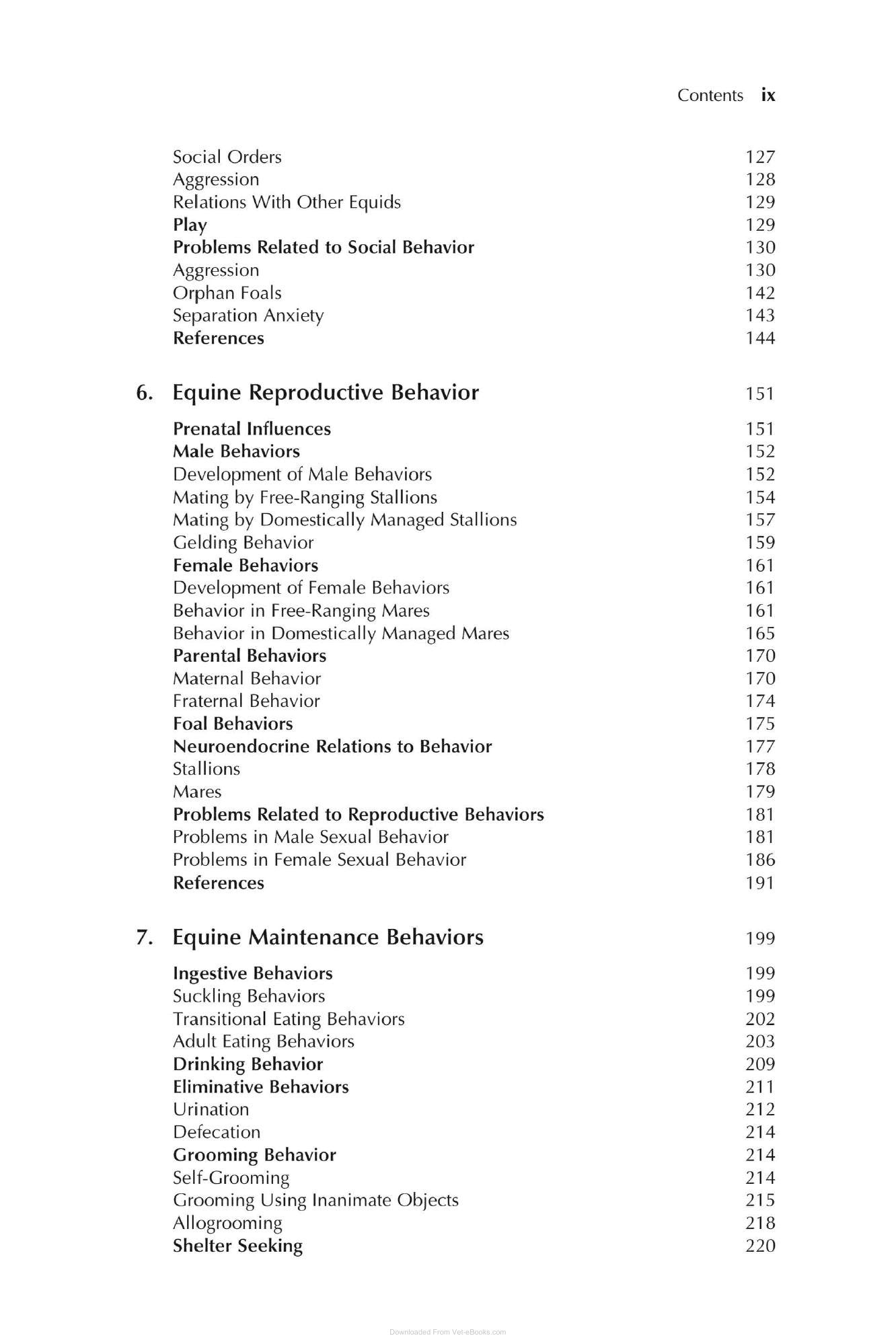 Contents ix

Social Orders 127
Aggression 128
Relations With Other Equids 129
Play 129
Problems Related to Social Behavior 130
Aggression 130
Orphan Foals 142
Separation Anxiety 143
References 144

6. Equine Reproductive Behavior 151

Prenatal Influences 151
Male Behaviors 152
Development of Male Behaviors 152
Mating by Free-Ranging Stallions 154
Mating by Domestically Managed Stallions 157
Gelding Behavior 159
Female Behaviors 161
Development of Female Behaviors 161
Behavior in Free-Ranging Mares 161
Behavior in Domestically Managed Mares 165
Parental Behaviors 170
Maternal Behavior 170
Fraternal Behavior 174
Foal Behaviors 175
Neuroendocrine Relations to Behavior 177
Stallions 178
Mares 179
Problems Related to Reproductive Behaviors 181
Problems in Male Sexual Behavior 181
Problems in Female Sexual Behavior 186
References 191

7. Equine Maintenance Behaviors 199

Ingestive Behaviors 199
Suckling Behaviors 199
Transitional Eating Behaviors 202
Adult Eating Behaviors 203
Drinking Behavior 209
Eliminative Behaviors 211
Urination 212
Defecation 214
Grooming Behavior 214
Self-Grooming 214
Grooming Using Inanimate Objects 215
Allogrooming 218
Shelter Seeking 220

Downloaded From Vet-eBooks.com